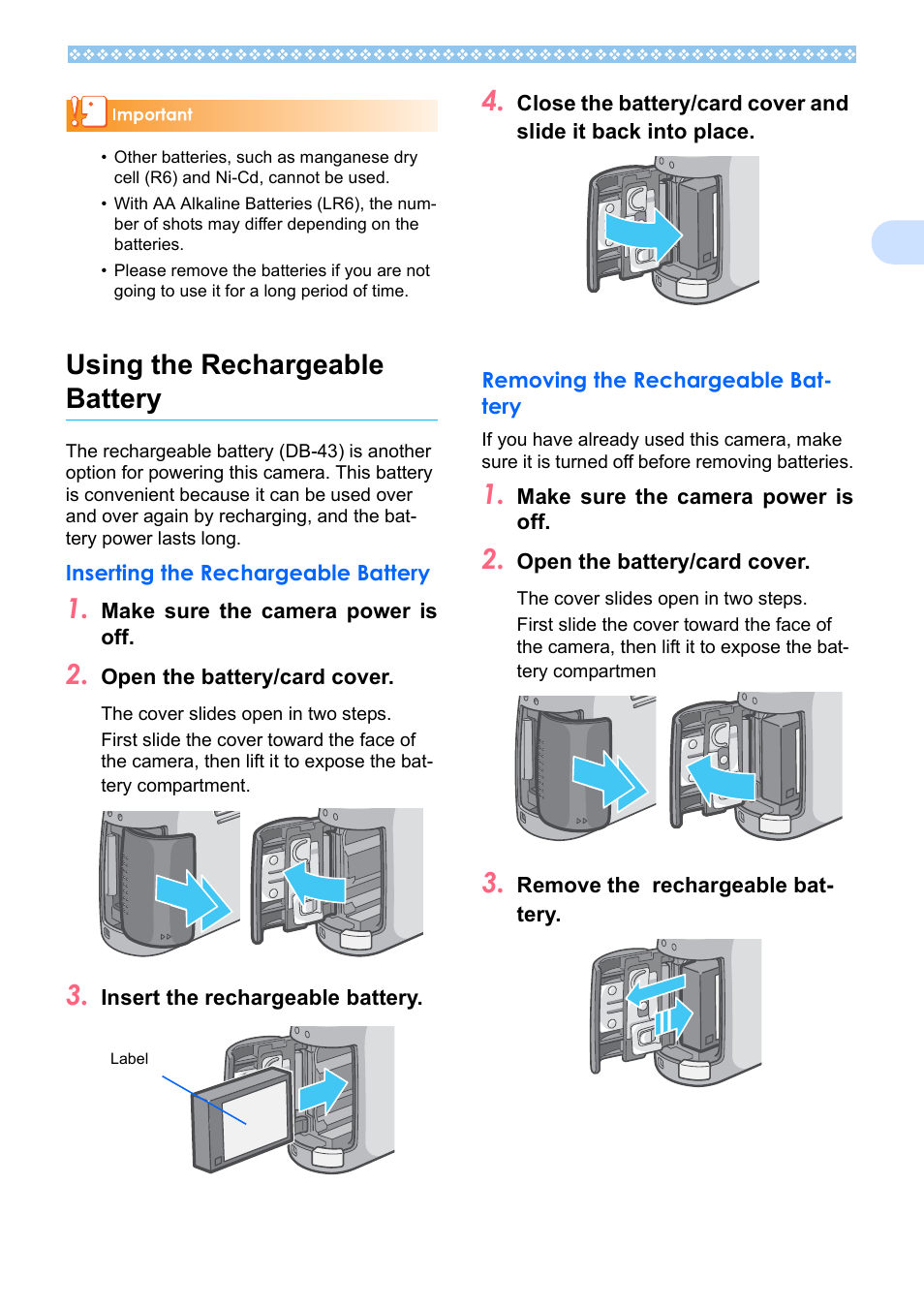 Important

• Other batteries, such as manganese dry cell (R6) and Ni-Cd, cannot be used.
• With AA Alkaline Batteries (LR6), the number of shots may differ depending on the batteries.
• Please remove the batteries if you are not going to use it for a long period of time.

Using the Rechargeable Battery

The rechargeable battery (DB-43) is another option for powering this camera. This battery is convenient because it can be used over and over again by recharging, and the battery power lasts long.

Inserting the Rechargeable Battery

1. Make sure the camera power is off.

2. Open the battery/card cover.

The cover slides open in two steps.
First slide the cover toward the face of the camera, then lift it to expose the battery compartment.

3. Insert the rechargeable battery.

Label

4. Close the battery/card cover and slide it back into place.

Removing the Rechargeable Battery

If you have already used this camera, make sure it is turned off before removing batteries.

1. Make sure the camera power is off.

2. Open the battery/card cover.

The cover slides open in two steps.
First slide the cover toward the face of the camera, then lift it to expose the battery compartmen

3. Remove the rechargeable battery.